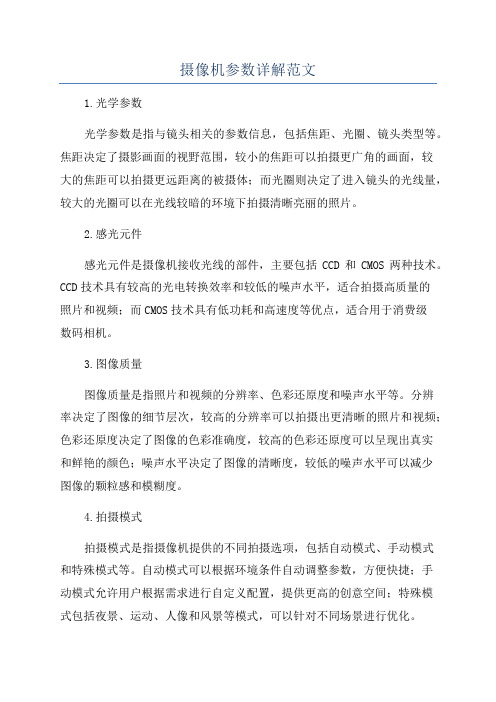 摄像机参数详解范文

1.光学参数

光学参数是指与镜头相关的参数信息，包括焦距、光圈、镜头类型等。焦距决定了摄影画面的视野范围，较小的焦距可以拍摄更广角的画面，较大的焦距可以拍摄更远距离的被摄体；而光圈则决定了进入镜头的光线量，较大的光圈可以在光线较暗的环境下拍摄清晰亮丽的照片。

2.感光元件

感光元件是摄像机接收光线的部件，主要包括 CCD 和 CMOS 两种技术。CCD 技术具有较高的光电转换效率和较低的噪声水平，适合拍摄高质量的照片和视频；而 CMOS 技术具有低功耗和高速度等优点，适合用于消费级数码相机。

3.图像质量

图像质量是指照片和视频的分辨率、色彩还原度和噪声水平等。分辨率决定了图像的细节层次，较高的分辨率可以拍摄出更清晰的照片和视频；色彩还原度决定了图像的色彩准确度，较高的色彩还原度可以呈现出真实和鲜艳的颜色；噪声水平决定了图像的清晰度，较低的噪声水平可以减少图像的颗粒感和模糊度。

4.拍摄模式

拍摄模式是指摄像机提供的不同拍摄选项，包括自动模式、手动模式和特殊模式等。自动模式可以根据环境条件自动调整参数，方便快捷；手动模式允许用户根据需求进行自定义配置，提供更高的创意空间；特殊模式包括夜景、运动、人像和风景等模式，可以针对不同场景进行优化。